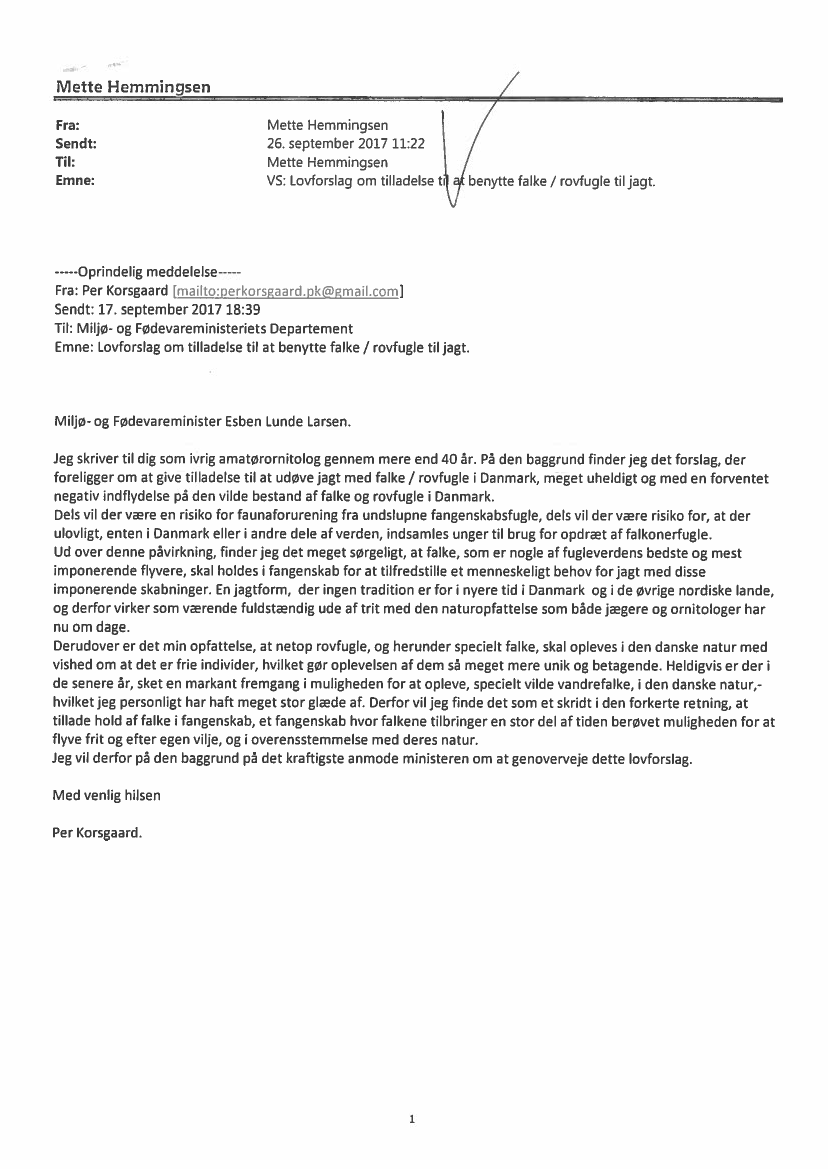 Mette Hemmingsen

Fra: Mette Hemmingsen
Sendt: 26. september 2017 11:22
Til: Mette Hemmingsen
Emne: VS: Lovforslag om tilladelse til at benytte falke / rovfugle til jagt.

-----Oprindelig meddelelse-----
Fra: Per Korsgaard [mailto:perkorsgaard.pk@gmail.com]
Sendt: 17. september 2017 18:39
Til: Miljø- og Fødevareministeriets Departement
Emne: Lovforslag om tilladelse til at benytte falke / rovfugle til jagt.

Miljø- og Fødevareminister Esben Lunde Larsen.

Jeg skriver til dig som ivrig amatørornitolog gennem mere end 40 år. På den baggrund finder jeg det forslag, der foreligger om at give tilladelse til at udøve jagt med falke / rovfugle i Danmark, meget uheldigt og med en forventet negativ indflydelse på den vilde bestand af falke og rovfugle i Danmark.
Dels vil der være en risiko for faunaforurening fra undslupne fangenskabsfugle, dels vil der være risiko for, at der ulovligt, enten i Danmark eller i andre dele af verden, indsamles unger til brug for opdræt af falkonerfugle.
Ud over denne påvirkning, finder jeg det meget sørgeligt, at falke, som er nogle af fugleverdens bedste og mest imponerende flyvere, skal holdes i fangenskab for at tilfredstille et menneskeligt behov for jagt med disse imponerende skabninger. En jagtform, der ingen tradition er for i nyere tid i Danmark og i de øvrige nordiske lande, og derfor virker som værende fuldstændig ude af trit med den naturopfattelse som både jægere og ornitologer har nu om dage.
Derudover er det min opfattelse, at netop rovfugle, og herunder specielt falke, skal opleves i den danske natur med vished om at det er frie individer, hvilket gør oplevelsen af dem så meget mere unik og betagende. Heldigvis er der i de senere år, sket en markant fremgang i muligheden for at opleve, specielt vilde vandrefalke, i den danske natur,- hvilket jeg personligt har haft meget stor glæde af. Derfor vil jeg finde det som et skridt i den forkerte retning, at tillade hold af falke i fangenskab, et fangenskab hvor falkene tilbringer en stor del af tiden berøvet muligheden for at flyve frit og efter egen vilje, og i overensstemmelse med deres natur.
Jeg vil derfor på den baggrund på det kraftigste anmode ministeren om at genoverveje dette lovforslag.

Med venlig hilsen

Per Korsgaard.

1